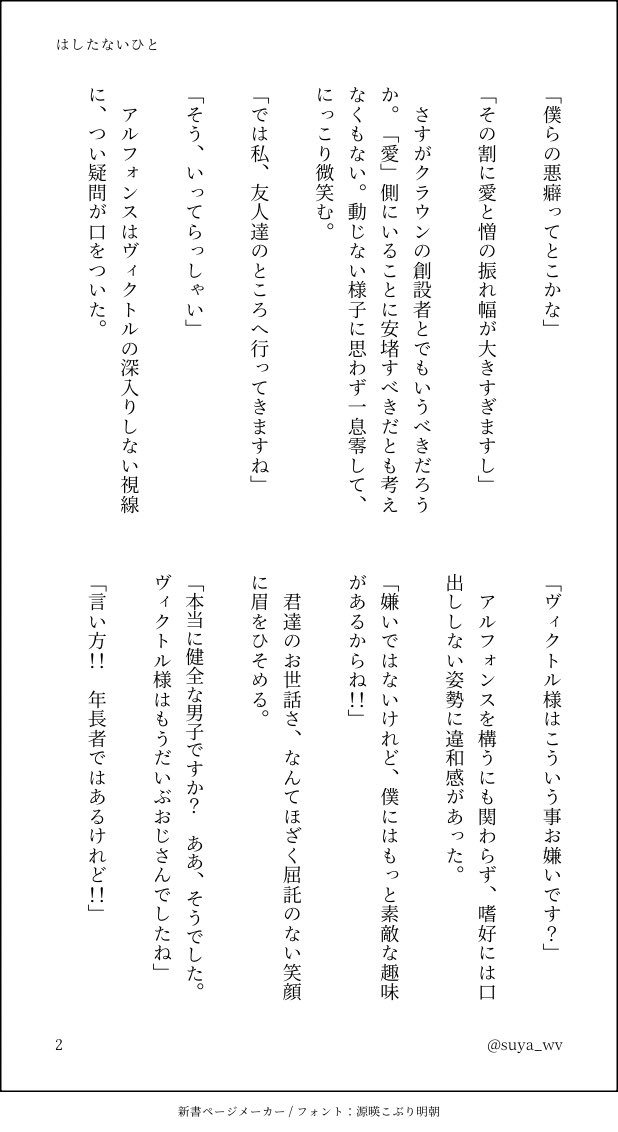 はしたないひと

「僕らの悪癖ってとこかな」

「その割に愛と憎の振れ幅が大きすぎますし」

さすがクラウンの創設者とでもいうべきだろうか。「愛」側にいることに安堵すべきだとも考えなくもない。動じない様子に思わず一息零して、にっこり微笑む。

「では私、友人達のところへ行ってきますね」

「そう、いってらっしゃい」

アルフォンスはヴィクトルの深入りしない視線に、つい疑問が口をついた。

「ヴィクトル様はこういう事お嫌いです？」

アルフォンスを構うにも関わらず、嗜好には口出ししない姿勢に違和感があった。

「嫌いではないけれど、僕にはもっと素敵な趣味があるからね!!」

君達のお世話さ、なんてほざく屈託のない笑顔に眉をひそめる。

「本当に健全な男子ですか？　ああ、そうでした。ヴィクトル様はもうだいぶおじさんでしたね」

「言い方!!　年長者ではあるけれど!!」

2

@suya_wv

新書ページメーカー / フォント：源暎こぶり明朝